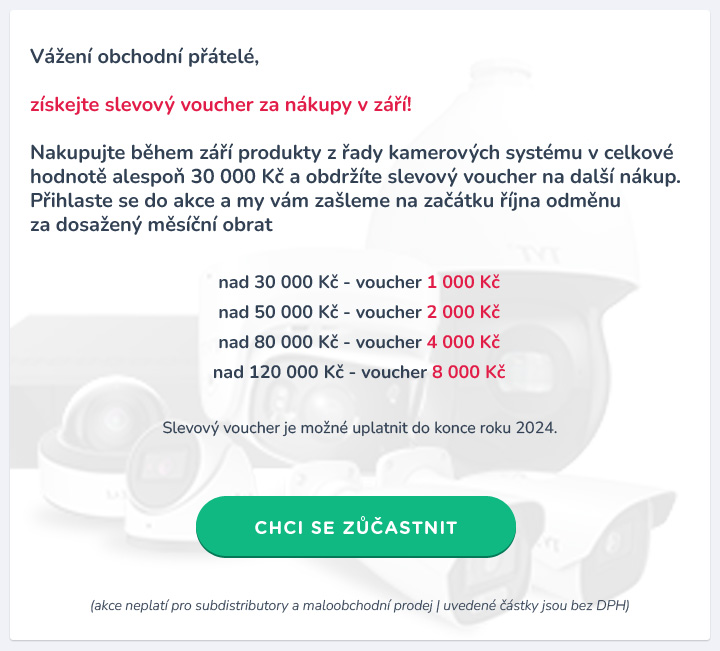 Vážení obchodní přátelé,

získejte slevový voucher za nákupy v září!

Nakupujte během září produkty z řady kamerových systému v celkové hodnotě alespoň 30 000 Kč a obdržíte slevový voucher na další nákup. Přihlaste se do akce a my vám zašleme na začátku října odměnu za dosažený měsíční obrat

nad 30 000 Kč - voucher 1 000 Kč
nad 50 000 Kč - voucher 2 000 Kč
nad 80 000 Kč - voucher 4 000 Kč
nad 120 000 Kč - voucher 8 000 Kč

Slevový voucher je možné uplatnit do konce roku 2024.

CHCI SE ZŮČASTNIT

(akce neplatí pro subdistributory a maloobchodní prodej | uvedené částky jsou bez DPH)